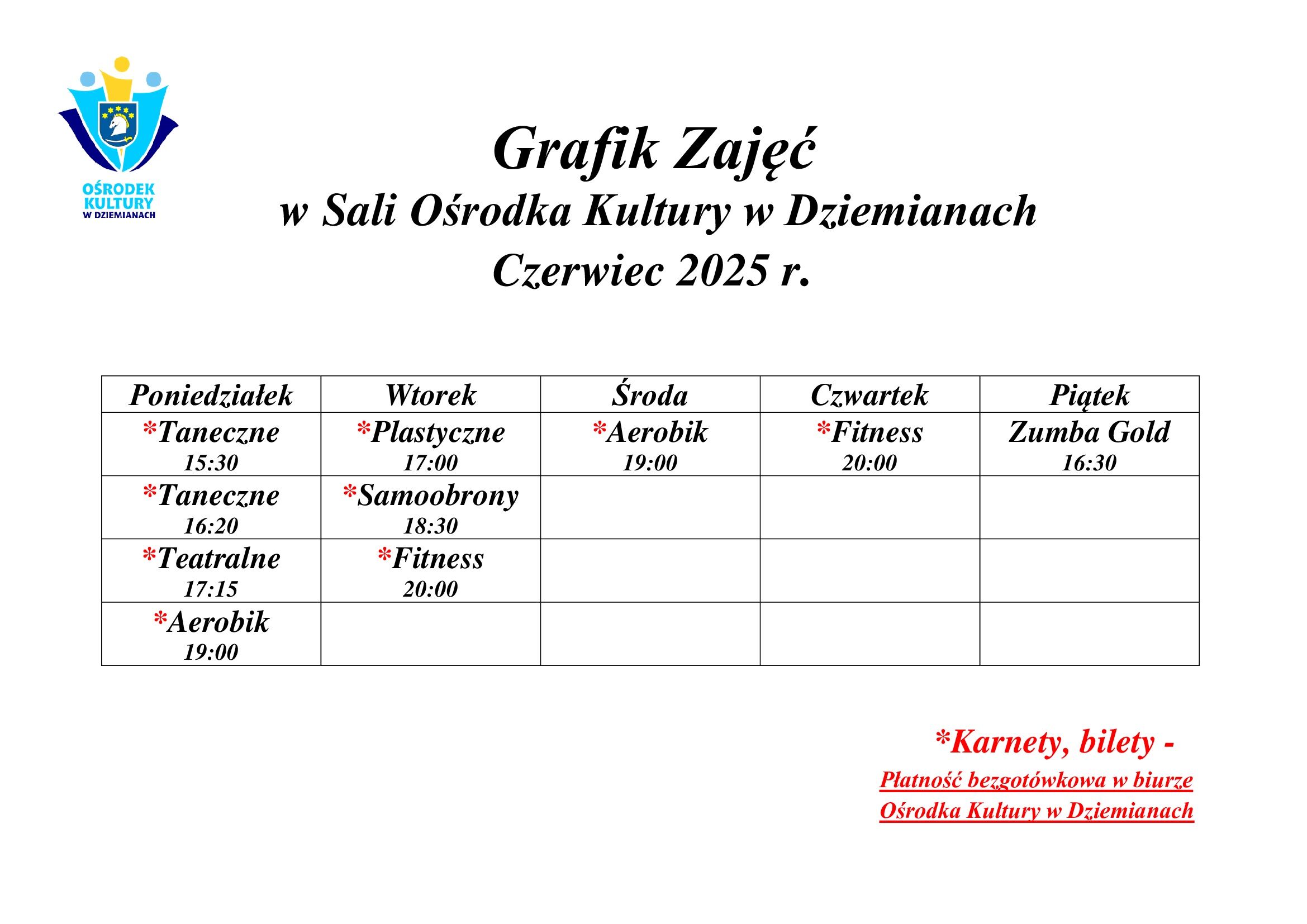 OŚRODEK KULTURY W DZIEMIANACH

Grafik Zajęć
w Sali Ośrodka Kultury w Dziemianach
Czerwiec 2025 r.

| Poniedziałek | Wtorek | Środa | Czwartek | Piątek |
|---|---|---|---|---|
| *Taneczne 15:30 | *Plastyczne 17:00 | *Aerobik 19:00 | *Fitness 20:00 | Zumba Gold 16:30 |
| *Taneczne 16:20 | *Samoobrony 18:30 | | | |
| *Teatralne 17:15 | *Fitness 20:00 | | | |
| *Aerobik 19:00 | | | | |

*Karnety, bilety -
Płatność bezgotówkowa w biurze Ośrodka Kultury w Dziemianach